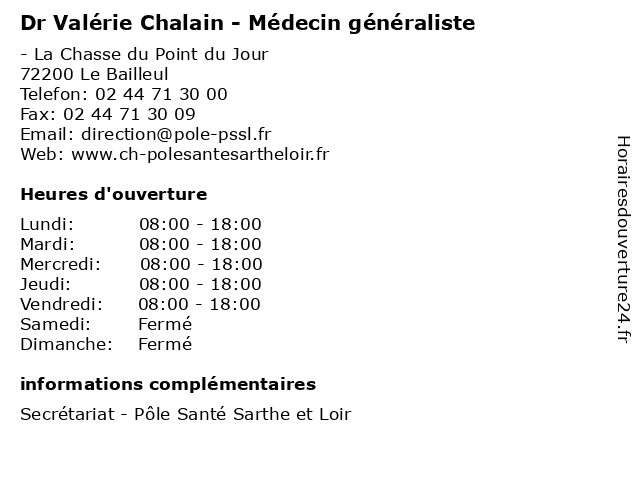 Dr Valérie Chalain - Médecin généraliste

- La Chasse du Point du Jour
72200 Le Bailleul
Telefon: 02 44 71 30 00
Fax: 02 44 71 30 09
Email: direction@pole-pssl.fr
Web: www.ch-polesantesartheloir.fr

Heures d'ouverture

Lundi: 08:00 - 18:00
Mardi: 08:00 - 18:00
Mercredi: 08:00 - 18:00
Jeudi: 08:00 - 18:00
Vendredi: 08:00 - 18:00
Samedi: Fermé
Dimanche: Fermé

informations complémentaires

Secrétariat - Pôle Santé Sarthe et Loir

Horairesdouverture24.fr